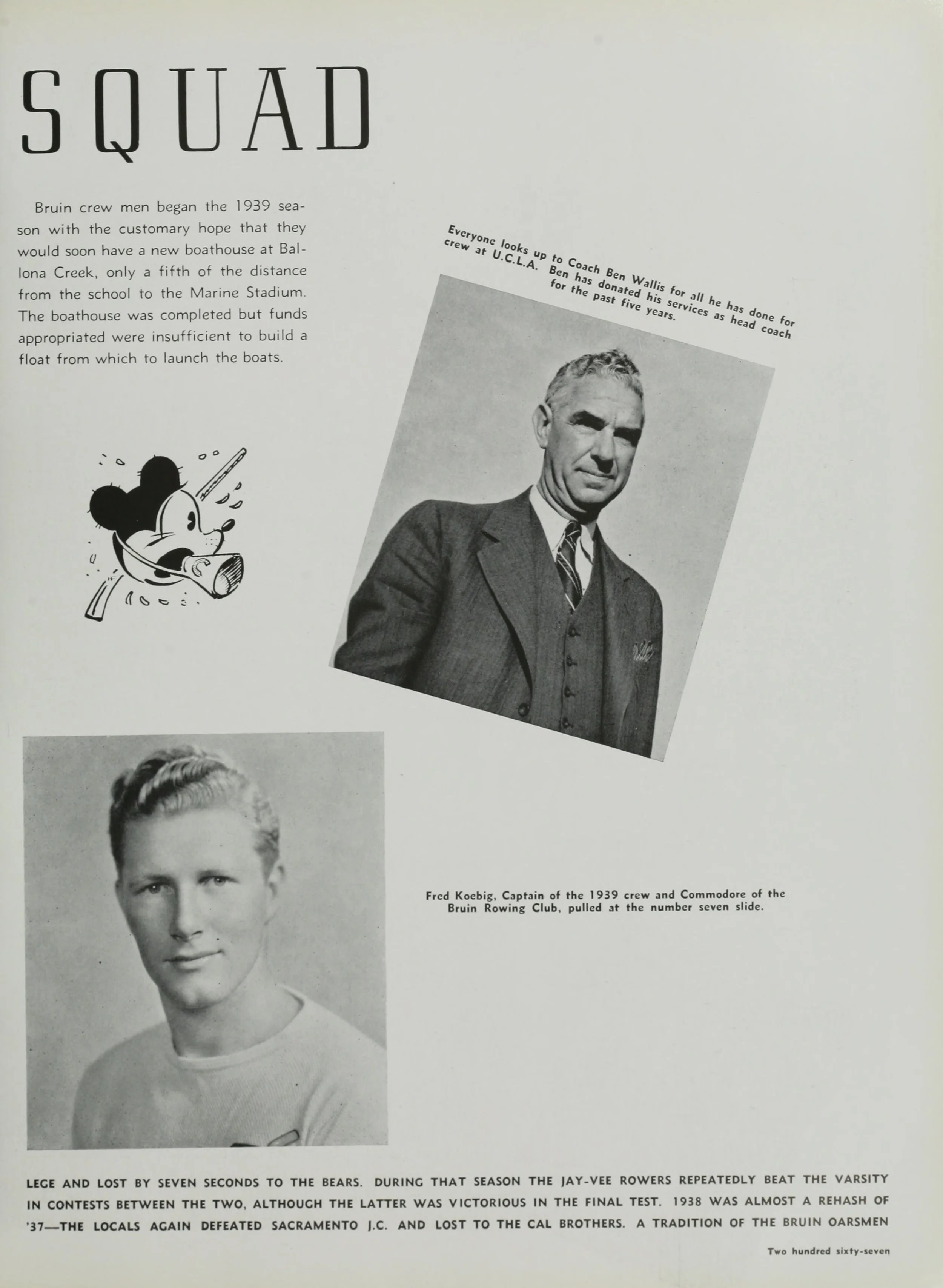 SQUAD

Bruin crew men began the 1939 season with the customary hope that they would soon have a new boathouse at Ballona Creek, only a fifth of the distance from the school to the Marine Stadium. The boathouse was completed but funds appropriated were insufficient to build a float from which to launch the boats.

Everyone looks up to Coach Ben Wallis for all he has done for crew at U.C.L.A. Ben has donated his services as head coach for the past five years.

Fred Koebig, Captain of the 1939 crew and Commodore of the Bruin Rowing Club, pulled at the number seven slide.

LEGE AND LOST BY SEVEN SECONDS TO THE BEARS. DURING THAT SEASON THE JAY-VEE ROWERS REPEATEDLY BEAT THE VARSITY IN CONTESTS BETWEEN THE TWO, ALTHOUGH THE LATTER WAS VICTORIOUS IN THE FINAL TEST. 1938 WAS ALMOST A REHASH OF '37—THE LOCALS AGAIN DEFEATED SACRAMENTO J.C. AND LOST TO THE CAL BROTHERS. A TRADITION OF THE BRUIN OARSMEN

Two hundred sixty-seven